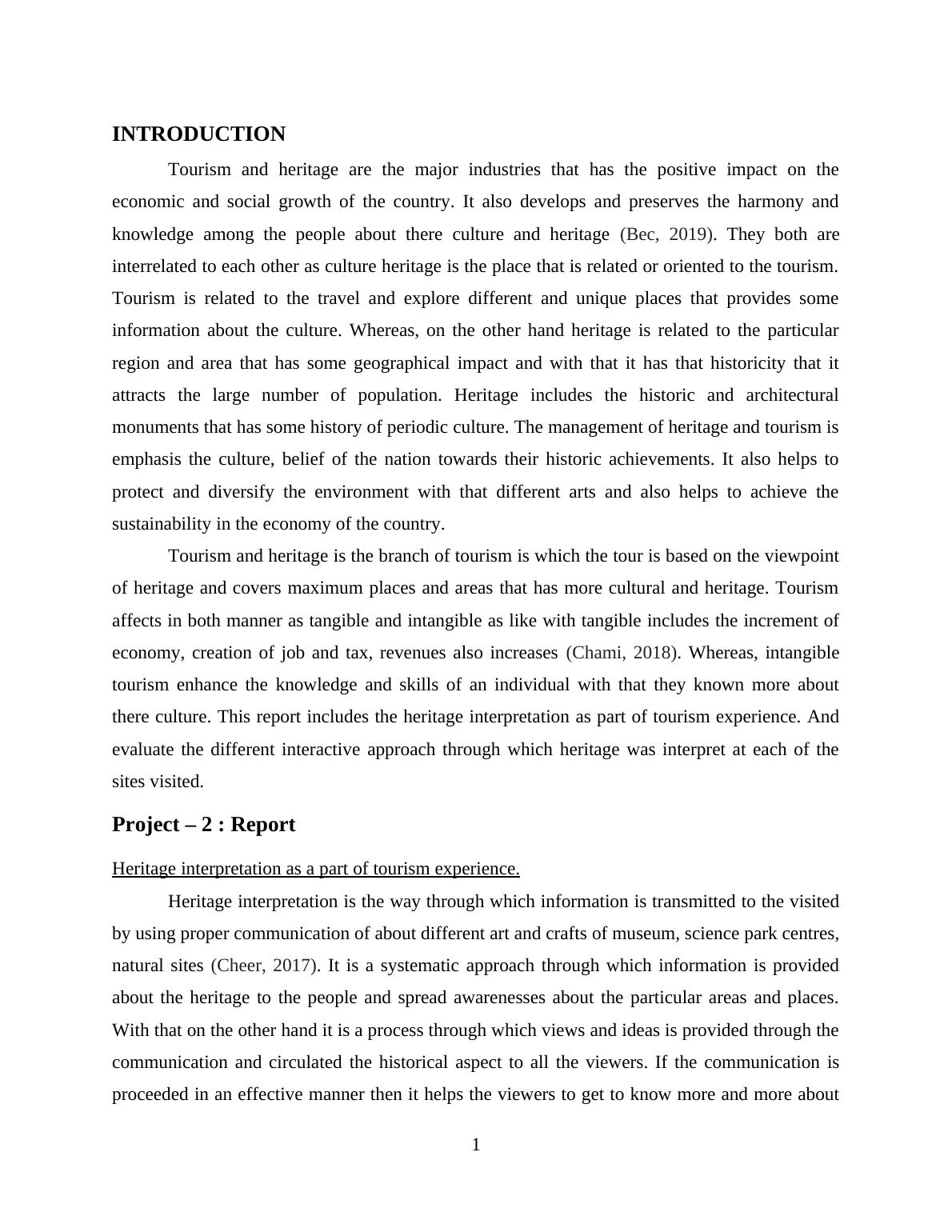 INTRODUCTION

Tourism and heritage are the major industries that has the positive impact on the economic and social growth of the country. It also develops and preserves the harmony and knowledge among the people about there culture and heritage (Bec, 2019). They both are interrelated to each other as culture heritage is the place that is related or oriented to the tourism. Tourism is related to the travel and explore different and unique places that provides some information about the culture. Whereas, on the other hand heritage is related to the particular region and area that has some geographical impact and with that it has that historicity that it attracts the large number of population. Heritage includes the historic and architectural monuments that has some history of periodic culture. The management of heritage and tourism is emphasis the culture, belief of the nation towards their historic achievements. It also helps to protect and diversify the environment with that different arts and also helps to achieve the sustainability in the economy of the country.

Tourism and heritage is the branch of tourism is which the tour is based on the viewpoint of heritage and covers maximum places and areas that has more cultural and heritage. Tourism affects in both manner as tangible and intangible as like with tangible includes the increment of economy, creation of job and tax, revenues also increases (Chami, 2018). Whereas, intangible tourism enhance the knowledge and skills of an individual with that they known more about there culture. This report includes the heritage interpretation as part of tourism experience. And evaluate the different interactive approach through which heritage was interpret at each of the sites visited.

Project – 2 : Report

Heritage interpretation as a part of tourism experience.

Heritage interpretation is the way through which information is transmitted to the visited by using proper communication of about different art and crafts of museum, science park centres, natural sites (Cheer, 2017). It is a systematic approach through which information is provided about the heritage to the people and spread awarenesses about the particular areas and places. With that on the other hand it is a process through which views and ideas is provided through the communication and circulated the historical aspect to all the viewers. If the communication is proceeded in an effective manner then it helps the viewers to get to know more and more about

1